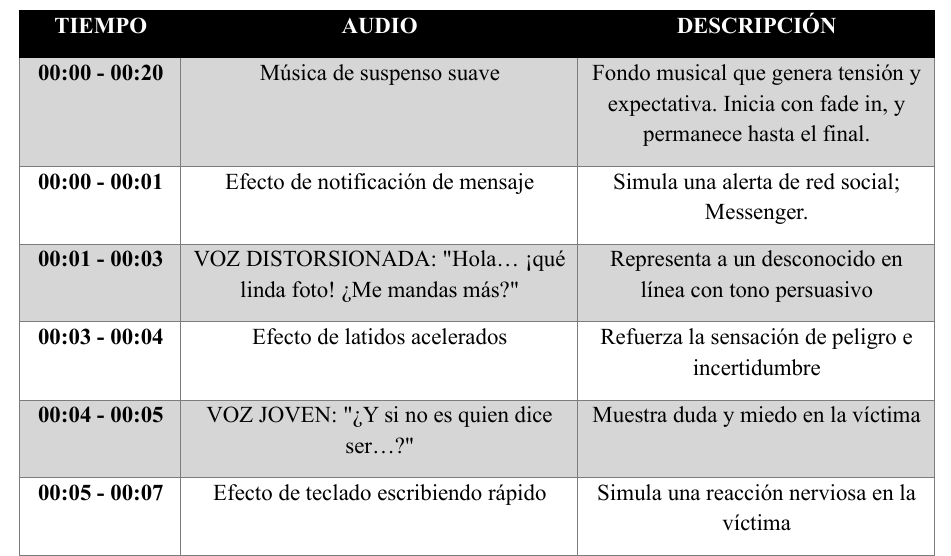 | TIEMPO | AUDIO | DESCRIPCIÓN |
|---|---|---|
| 00:00 - 00:20 | Música de suspenso suave | Fondo musical que genera tensión y expectativa. Inicia con fade in, y permanece hasta el final. |
| 00:00 - 00:01 | Efecto de notificación de mensaje | Simula una alerta de red social; Messenger. |
| 00:01 - 00:03 | VOZ DISTORSIONADA: "Hola… ¡qué linda foto! ¿Me mandas más?" | Representa a un desconocido en línea con tono persuasivo |
| 00:03 - 00:04 | Efecto de latidos acelerados | Refuerza la sensación de peligro e incertidumbre |
| 00:04 - 00:05 | VOZ JOVEN: "¿Y si no es quien dice ser…?" | Muestra duda y miedo en la víctima |
| 00:05 - 00:07 | Efecto de teclado escribiendo rápido | Simula una reacción nerviosa en la víctima |